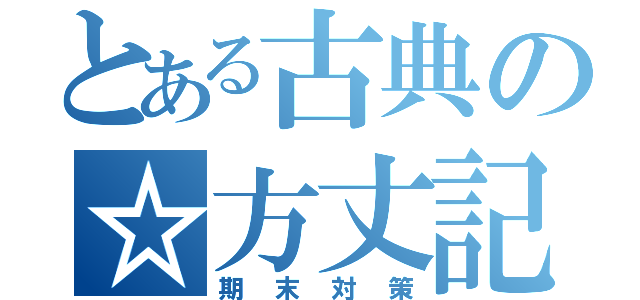 とある古典の
☆方丈記
期末対策